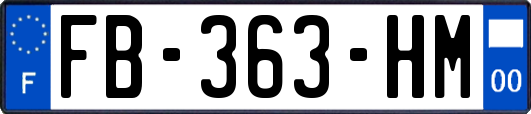 F
FB-363-HM
00